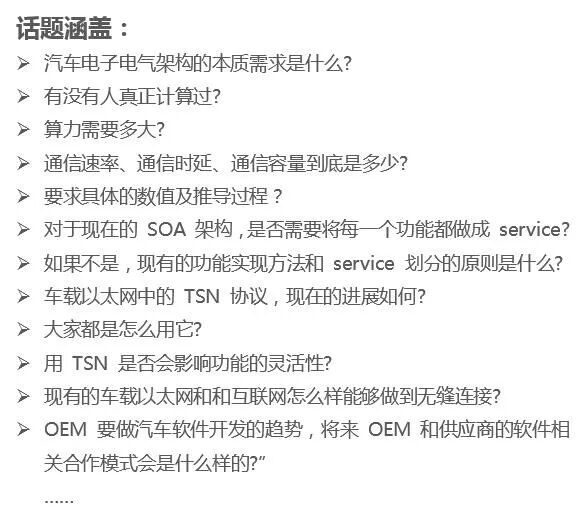 话题涵盖：

➢ 汽车电子电气架构的本质需求是什么?
➢ 有没有人真正计算过?
➢ 算力需要多大?
➢ 通信速率、通信时延、通信容量到底是多少?
➢ 要求具体的数值及推导过程？
➢ 对于现在的SOA架构，是否需要将每一个功能都做成service?
➢ 如果不是，现有的功能实现方法和service划分的原则是什么?
➢ 车载以太网中的TSN协议，现在的进展如何?
➢ 大家都是怎么用它?
➢ 用TSN是否会影响功能的灵活性?
➢ 现有的车载以太网和和互联网怎么样能够做到无缝连接?
➢ OEM要做汽车软件开发的趋势，将来OEM和供应商的软件相关合作模式会是什么样的?”

......